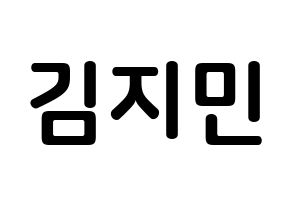 김지민